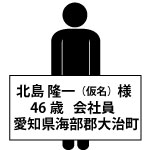 北島 隆一（仮名）様
46 歳　会社員
愛知県海部郡大治町